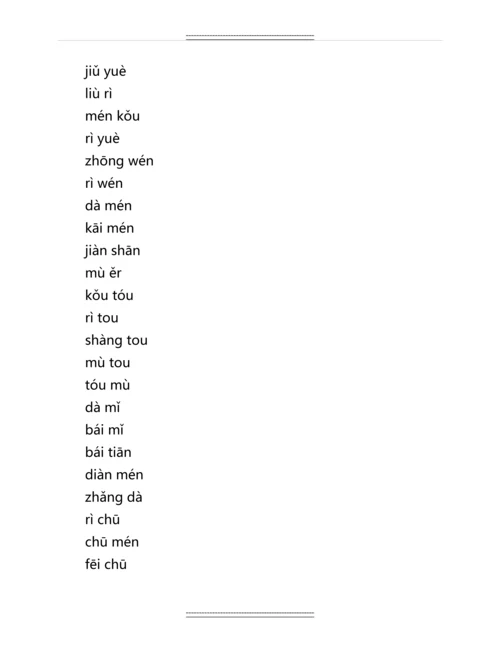 jiǔ yuè
liù rì
mén kǒu
rì yuè
zhōng wén
rì wén
dà mén
kāi mén
jiàn shān
mù ěr
kǒu tóu
rì tou
shàng tou
mù tou
tóu mù
dà mǐ
bái mǐ
bái tiān
diàn mén
zhǎng dà
rì chū
chū mén
fēi chū